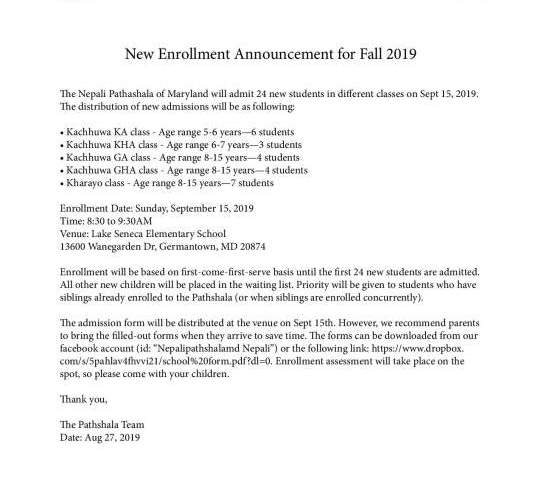 New Enrollment Announcement for Fall 2019

The Nepali Pathashala of Maryland will admit 24 new students in different classes on Sept 15, 2019. The distribution of new admissions will be as following:

• Kachhuwa KA class - Age range 5-6 years—6 students
• Kachhuwa KHA class - Age range 6-7 years—3 students
• Kachhuwa GA class - Age range 8-15 years—4 students
• Kachhuwa GHA class - Age range 8-15 years—4 students
• Kharayo class - Age range 8-15 years—7 students

Enrollment Date: Sunday, September 15, 2019
Time: 8:30 to 9:30AM
Venue: Lake Seneca Elementary School
13600 Wanegarden Dr, Germantown, MD 20874

Enrollment will be based on first-come-first-serve basis until the first 24 new students are admitted. All other new children will be placed in the waiting list. Priority will be given to students who have siblings already enrolled to the Pathshala (or when siblings are enrolled concurrently).

The admission form will be distributed at the venue on Sept 15th. However, we recommend parents to bring the filled-out forms when they arrive to save time. The forms can be downloaded from our facebook account (id: "Nepalipathshalamd Nepali") or the following link: https://www.dropbox.com/s/5pahlav4fhvvi21/school%20form.pdf?dl=0. Enrollment assessment will take place on the spot, so please come with your children.

Thank you,

The Pathshala Team
Date: Aug 27, 2019